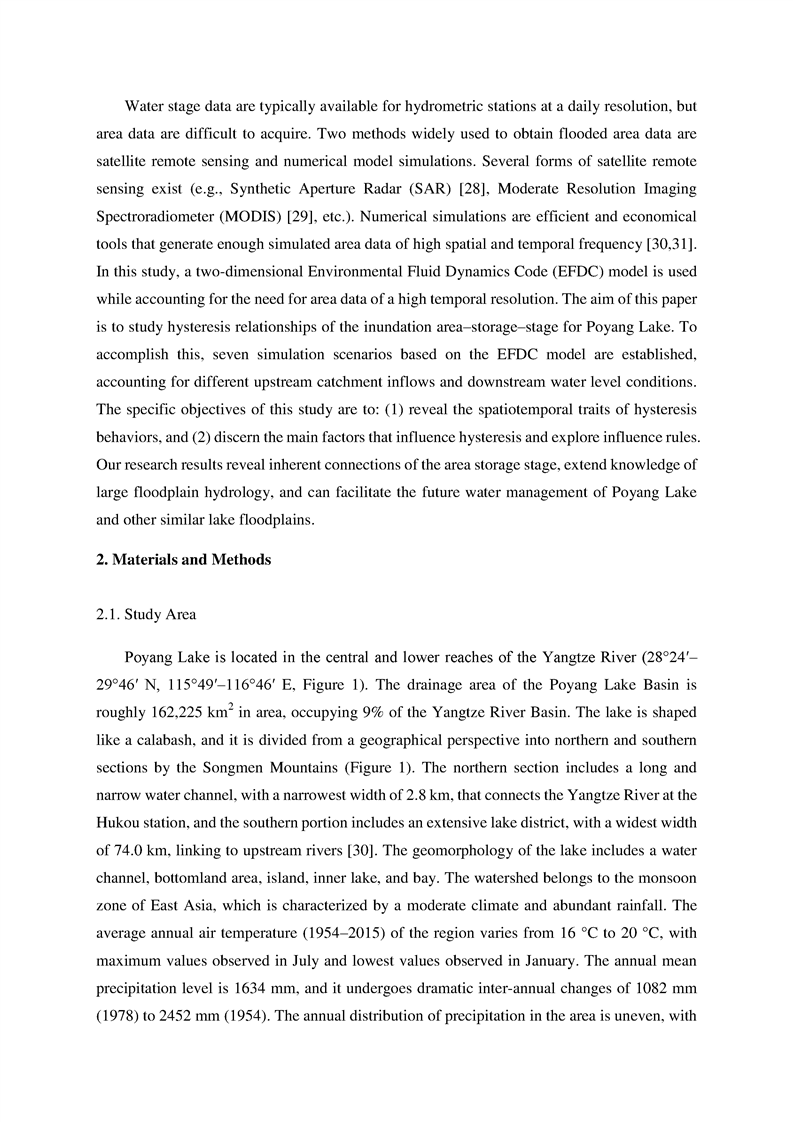 Water stage data are typically available for hydrometric stations at a daily resolution, but area data are difficult to acquire. Two methods widely used to obtain flooded area data are satellite remote sensing and numerical model simulations. Several forms of satellite remote sensing exist (e.g., Synthetic Aperture Radar (SAR) [28], Moderate Resolution Imaging Spectroradiometer (MODIS) [29], etc.). Numerical simulations are efficient and economical tools that generate enough simulated area data of high spatial and temporal frequency [30,31]. In this study, a two-dimensional Environmental Fluid Dynamics Code (EFDC) model is used while accounting for the need for area data of a high temporal resolution. The aim of this paper is to study hysteresis relationships of the inundation area–storage–stage for Poyang Lake. To accomplish this, seven simulation scenarios based on the EFDC model are established, accounting for different upstream catchment inflows and downstream water level conditions. The specific objectives of this study are to: (1) reveal the spatiotemporal traits of hysteresis behaviors, and (2) discern the main factors that influence hysteresis and explore influence rules. Our research results reveal inherent connections of the area storage stage, extend knowledge of large floodplain hydrology, and can facilitate the future water management of Poyang Lake and other similar lake floodplains.

2. Materials and Methods

2.1. Study Area

Poyang Lake is located in the central and lower reaches of the Yangtze River (28°24′–29°46′ N, 115°49′–116°46′ E, Figure 1). The drainage area of the Poyang Lake Basin is roughly 162,225 km$^2$ in area, occupying 9% of the Yangtze River Basin. The lake is shaped like a calabash, and it is divided from a geographical perspective into northern and southern sections by the Songmen Mountains (Figure 1). The northern section includes a long and narrow water channel, with a narrowest width of 2.8 km, that connects the Yangtze River at the Hukou station, and the southern portion includes an extensive lake district, with a widest width of 74.0 km, linking to upstream rivers [30]. The geomorphology of the lake includes a water channel, bottomland area, island, inner lake, and bay. The watershed belongs to the monsoon zone of East Asia, which is characterized by a moderate climate and abundant rainfall. The average annual air temperature (1954–2015) of the region varies from 16 °C to 20 °C, with maximum values observed in July and lowest values observed in January. The annual mean precipitation level is 1634 mm, and it undergoes dramatic inter-annual changes of 1082 mm (1978) to 2452 mm (1954). The annual distribution of precipitation in the area is uneven, with